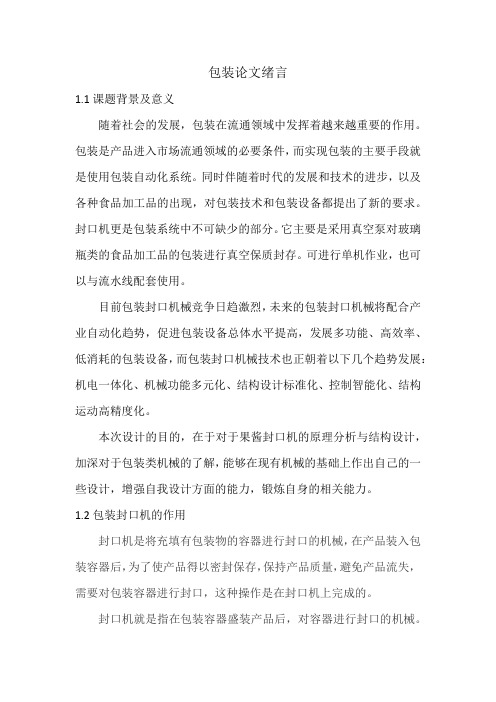 包装论文绪言

1.1 课题背景及意义

随着社会的发展，包装在流通领域中发挥着越来越重要的作用。包装是产品进入市场流通领域的必要条件，而实现包装的主要手段就是使用包装自动化系统。同时伴随着时代的发展和技术的进步，以及各种食品加工品的出现，对包装技术和包装设备都提出了新的要求。封口机更是包装系统中不可缺少的部分。它主要是采用真空泵对玻璃瓶类的食品加工品的包装进行真空保质封存。可进行单机作业，也可以与流水线配套使用。

目前包装封口机械竞争日趋激烈，未来的包装封口机械将配合产业自动化趋势，促进包装设备总体水平提高，发展多功能、高效率、低消耗的包装设备，而包装封口机械技术也正朝着以下几个趋势发展：机电一体化、机械功能多元化、结构设计标准化、控制智能化、结构运动高精度化。

本次设计的目的，在于对于果酱封口机的原理分析与结构设计，加深对于包装类机械的了解，能够在现有机械的基础上作出自己的一些设计，增强自我设计方面的能力，锻炼自身的相关能力。

1.2 包装封口机的作用

封口机是将充填有包装物的容器进行封口的机械，在产品装入包装容器后，为了使产品得以密封保存，保持产品质量，避免产品流失，需要对包装容器进行封口，这种操作是在封口机上完成的。

封口机就是指在包装容器盛装产品后，对容器进行封口的机械。